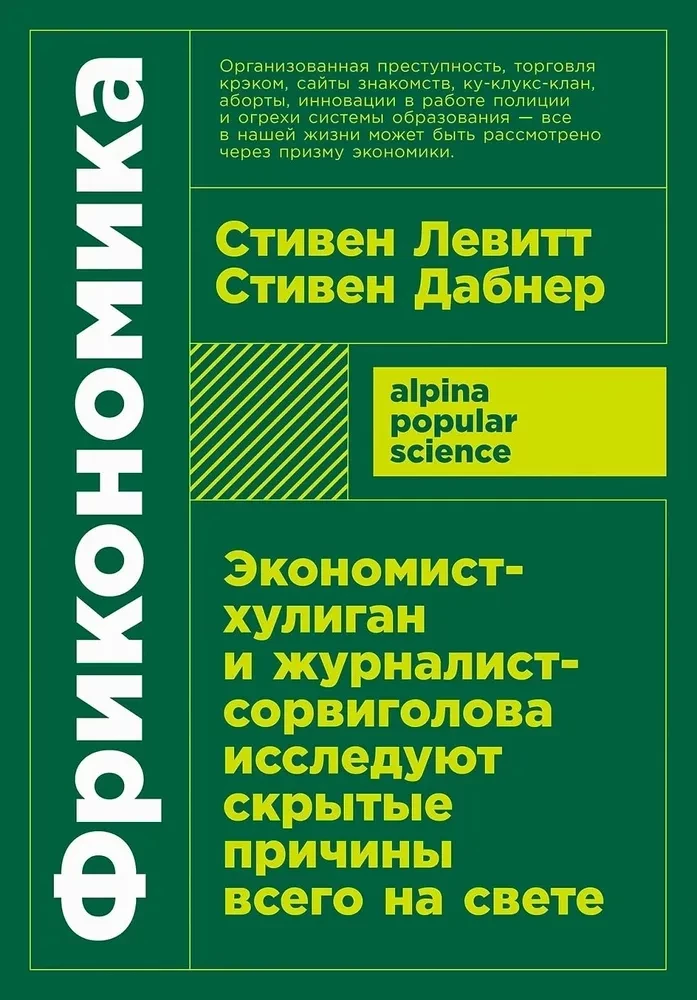 Фрикономика

Организованная преступность, торговля крэком, сайты знакомств, ку-клукс-клан, аборты, инновации в работе полиции и огрехи системы образования — все в нашей жизни может быть рассмотрено через призму экономики.

Стивен Левитт
Стивен Дабнер

alpina
popular
science

Экономист-хулиган и журналист-сорвиголова исследуют скрытые причины всего на свете